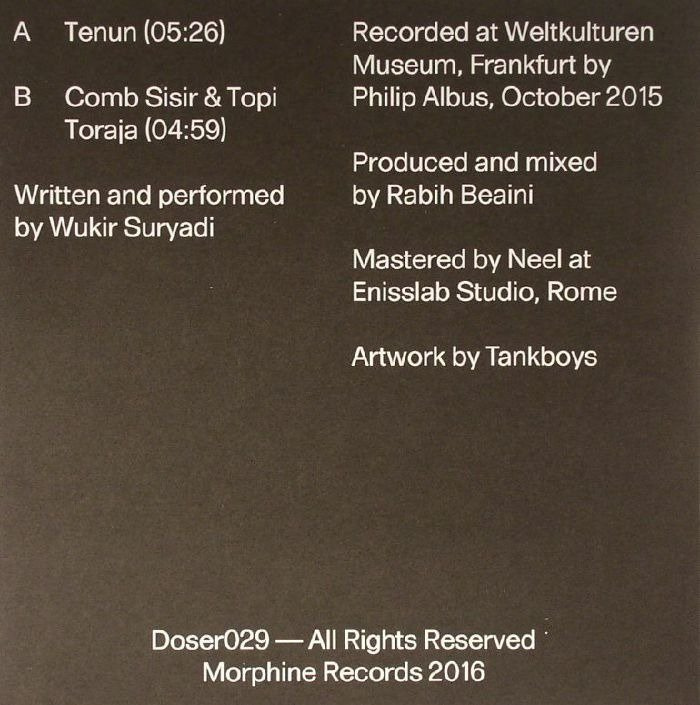 A Tenun (05:26)

B Comb Sisir & Topi Toraja (04:59)

Written and performed by Wukir Suryadi

Recorded at Weltkulturen Museum, Frankfurt by Philip Albus, October 2015

Produced and mixed by Rabih Beaini

Mastered by Neel at Enisslab Studio, Rome

Artwork by Tankboys

Doser029 — All Rights Reserved
Morphine Records 2016